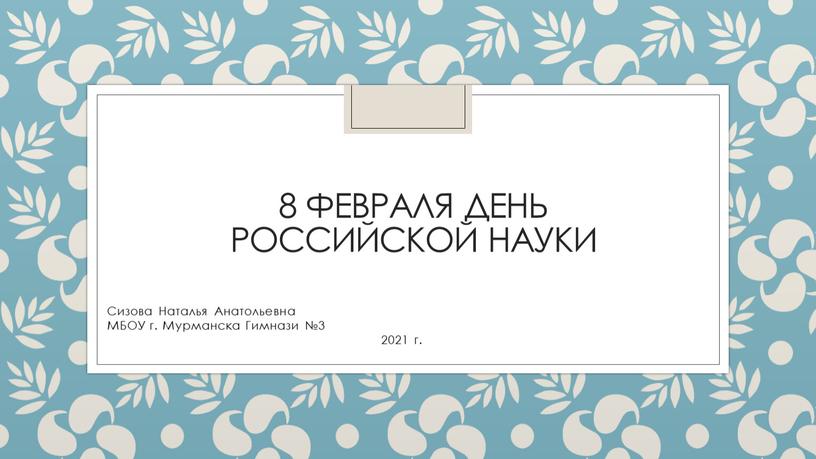 8 ФЕВРАЛЯ ДЕНЬ РОССИЙСКОЙ НАУКИ

Сизова Наталья Анатольевна
МБОУ г. Мурманска Гимнази №3

2021 г.